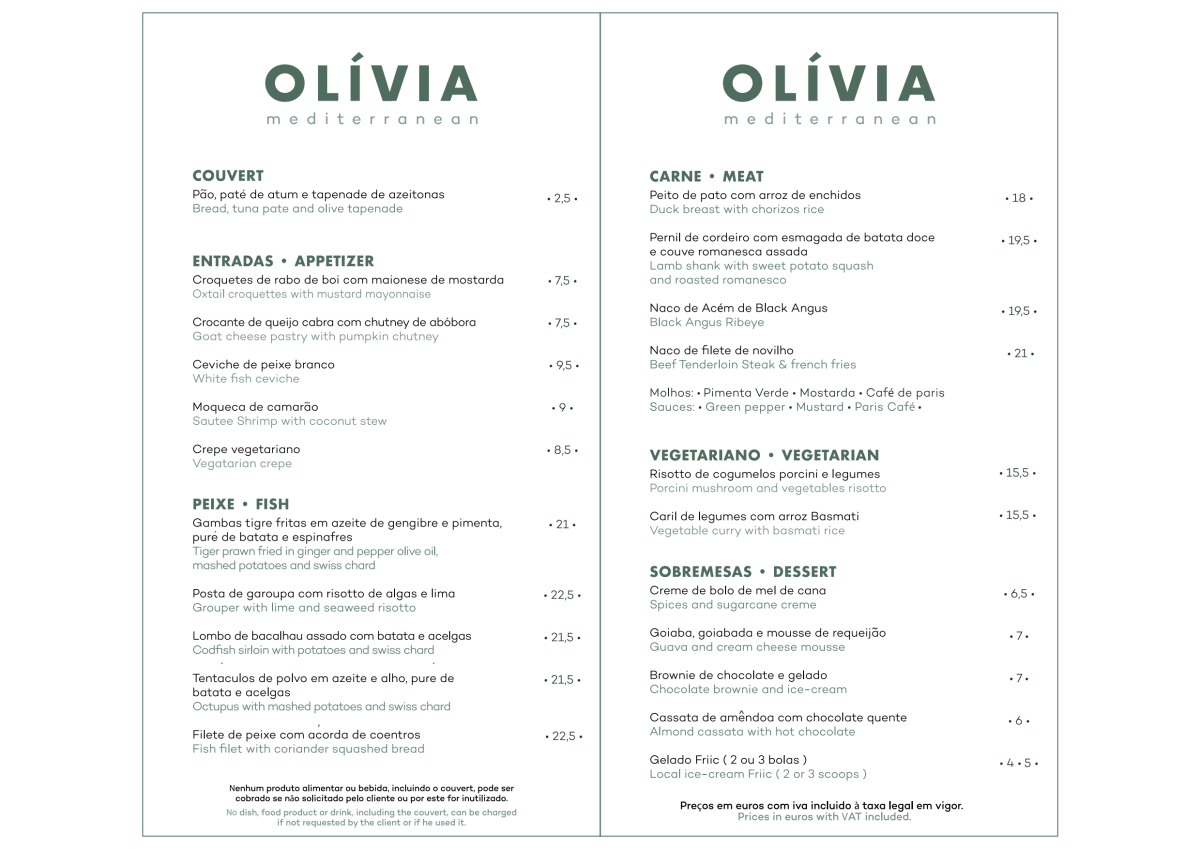 OLÍVIA
mediterranean

COUVERT
Pão, paté de atum e tapenade de azeitonas • 2,5 •
Bread, tuna pate and olive tapenade

ENTRADAS • APPETIZER
Croquetes de rabo de boi com maionese de mostarda • 7,5 •
Oxtail croquettes with mustard mayonnaise

Crocante de queijo cabra com chutney de abóbora • 7,5 •
Goat cheese pastry with pumpkin chutney

Ceviche de peixe branco • 9,5 •
White fish ceviche

Moqueca de camarão • 9 •
Sautee Shrimp with coconut stew

Crepe vegetariano • 8,5 •
Vegatarian crepe

PEIXE • FISH
Gambas tigre fritas em azeite de gengibre e pimenta, puré de batata e espinafres • 21 •
Tiger prawn fried in ginger and pepper olive oil, mashed potatoes and swiss chard

Posta de garoupa com risotto de algas e lima • 22,5 •
Grouper with lime and seaweed risotto

Lombo de bacalhau assado com batata e acelgas • 21,5 •
Codfish sirloin with potatoes and swiss chard

Tentaculos de polvo em azeite e alho, pure de batata e acelgas • 21,5 •
Octupus with mashed potatoes and swiss chard

Filete de peixe com acorda de coentros • 22,5 •
Fish filet with coriander squashed bread

Nenhum produto alimentar ou bebida, incluindo o couvert, pode ser cobrado se não solicitado pelo cliente ou por este for inutilizado.
No dish, food product or drink, including the couvert, can be charged if not requested by the client or if he used it.

OLÍVIA
mediterranean

CARNE • MEAT
Peito de pato com arroz de enchidos • 18 •
Duck breast with chorizos rice

Pernil de cordeiro com esmagada de batata doce e couve romanesca assada • 19,5 •
Lamb shank with sweet potato squash and roasted romanesco

Naco de Acém de Black Angus • 19,5 •
Black Angus Ribeye

Naco de filete de novilho • 21 •
Beef Tenderloin Steak & french fries

Molhos: • Pimenta Verde • Mostarda • Café de paris
Sauces: • Green pepper • Mustard • Paris Café •

VEGETARIANO • VEGETARIAN
Risotto de cogumelos porcini e legumes • 15,5 •
Porcini mushroom and vegetables risotto

Caril de legumes com arroz Basmati • 15,5 •
Vegetable curry with basmati rice

SOBREMESAS • DESSERT
Creme de bolo de mel de cana • 6,5 •
Spices and sugarcane creme

Goiaba, goiabada e mousse de requeijão • 7 •
Guava and cream cheese mousse

Brownie de chocolate e gelado • 7 •
Chocolate brownie and ice-cream

Cassata de amêndoa com chocolate quente • 6 •
Almond cassata with hot chocolate

Gelado Friic ( 2 ou 3 bolas ) • 4 • 5 •
Local ice-cream Friic ( 2 or 3 scoops )

Preços em euros com iva incluido à taxa legal em vigor.
Prices in euros with VAT included.